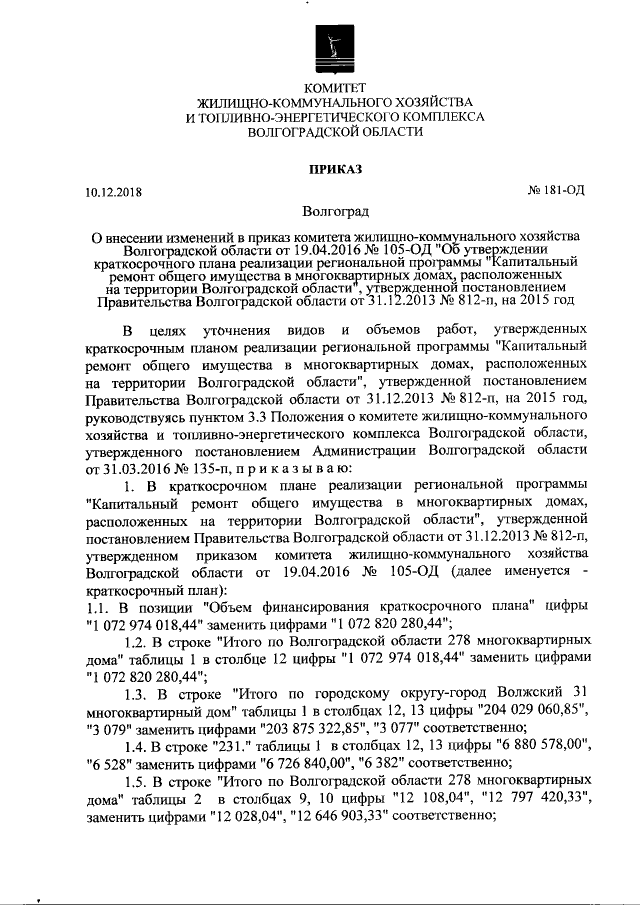 КОМИТЕТ
ЖИЛИЩНО-КОММУНАЛЬНОГО ХОЗЯЙСТВА
И ТОПЛИВНО-ЭНЕРГЕТИЧЕСКОГО КОМПЛЕКСА
ВОЛГОГРАДСКОЙ ОБЛАСТИ

ПРИКАЗ

10.12.2018

№ 181-ОД

Волгоград

О внесении изменений в приказ комитета жилищно-коммунального хозяйства Волгоградской области от 19.04.2016 № 105-ОД "Об утверждении краткосрочного плана реализации региональной программы "Капитальный ремонт общего имущества в многоквартирных домах, расположенных на территории Волгоградской области", утвержденной постановлением Правительства Волгоградской области от 31.12.2013 № 812-п, на 2015 год

В целях уточнения видов и объемов работ, утвержденных краткосрочным планом реализации региональной программы "Капитальный ремонт общего имущества в многоквартирных домах, расположенных на территории Волгоградской области", утвержденной постановлением Правительства Волгоградской области от 31.12.2013 № 812-п, на 2015 год, руководствуясь пунктом 3.3 Положения о комитете жилищно-коммунального хозяйства и топливно-энергетического комплекса Волгоградской области, утвержденного постановлением Администрации Волгоградской области от 31.03.2016 № 135-п, п р и к а з ы в а ю:

1. В краткосрочном плане реализации региональной программы "Капитальный ремонт общего имущества в многоквартирных домах, расположенных на территории Волгоградской области", утвержденной постановлением Правительства Волгоградской области от 31.12.2013 № 812-п, утвержденном приказом комитета жилищно-коммунального хозяйства Волгоградской области от 19.04.2016 № 105-ОД (далее именуется - краткосрочный план):

1.1. В позиции "Объем финансирования краткосрочного плана" цифры "1 072 974 018,44" заменить цифрами "1 072 820 280,44";

1.2. В строке "Итого по Волгоградской области 278 многоквартирных дома" таблицы 1 в столбце 12 цифры "1 072 974 018,44" заменить цифрами "1 072 820 280,44";

1.3. В строке "Итого по городскому округу-город Волжский 31 многоквартирный дом" таблицы 1 в столбцах 12, 13 цифры "204 029 060,85", "3 079" заменить цифрами "203 875 322,85", "3 077" соответственно;

1.4. В строке "231." таблицы 1 в столбцах 12, 13 цифры "6 880 578,00", "6 528" заменить цифрами "6 726 840,00", "6 382" соответственно;

1.5. В строке "Итого по Волгоградской области 278 многоквартирных дома" таблицы 2 в столбцах 9, 10 цифры "12 108,04", "12 797 420,33", заменить цифрами "12 028,04", "12 646 903,33" соответственно;